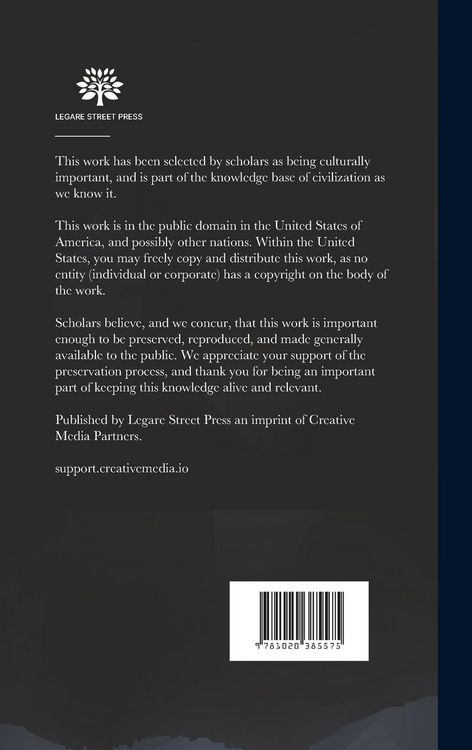 LEGARE STREET PRESS

This work has been selected by scholars as being culturally important, and is part of the knowledge base of civilization as we know it.

This work is in the public domain in the United States of America, and possibly other nations. Within the United States, you may freely copy and distribute this work, as no entity (individual or corporate) has a copyright on the body of the work.

Scholars believe, and we concur, that this work is important enough to be preserved, reproduced, and made generally available to the public. We appreciate your support of the preservation process, and thank you for being an important part of keeping this knowledge alive and relevant.

Published by Legare Street Press an imprint of Creative Media Partners.

support.creativemedia.io

9 781020 385575